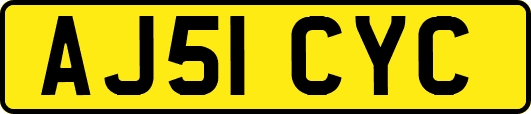 AJ51 CYC